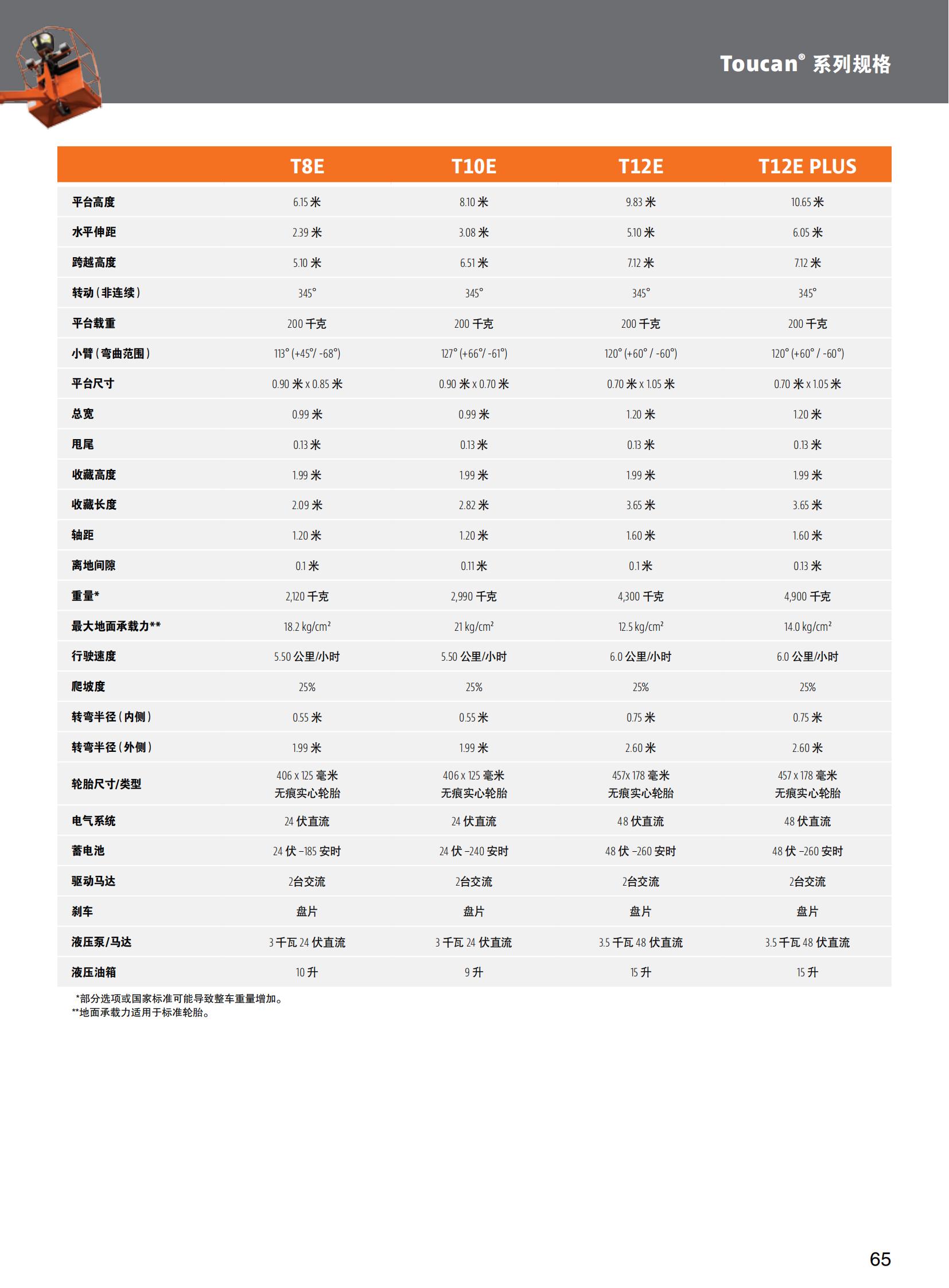 Toucan® 系列规格

| | T8E | T10E | T12E | T12E PLUS |
|---|---|---|---|---|
| 平台高度 | 6.15 米 | 8.10 米 | 9.83 米 | 10.65 米 |
| 水平伸距 | 2.39 米 | 3.08 米 | 5.10 米 | 6.05 米 |
| 跨越高度 | 5.10 米 | 6.51 米 | 7.12 米 | 7.12 米 |
| 转动（非连续） | 345° | 345° | 345° | 345° |
| 平台载重 | 200 千克 | 200 千克 | 200 千克 | 200 千克 |
| 小臂（弯曲范围） | 113° (+45°/ -68°) | 127° (+66°/ -61°) | 120° (+60° / -60°) | 120° (+60° / -60°) |
| 平台尺寸 | 0.90 米 x 0.85 米 | 0.90 米 x 0.70 米 | 0.70 米 x 1.05 米 | 0.70 米 x 1.05 米 |
| 总宽 | 0.99 米 | 0.99 米 | 1.20 米 | 1.20 米 |
| 甩尾 | 0.13 米 | 0.13 米 | 0.13 米 | 0.13 米 |
| 收藏高度 | 1.99 米 | 1.99 米 | 1.99 米 | 1.99 米 |
| 收藏长度 | 2.09 米 | 2.82 米 | 3.65 米 | 3.65 米 |
| 轴距 | 1.20 米 | 1.20 米 | 1.60 米 | 1.60 米 |
| 离地间隙 | 0.1 米 | 0.11 米 | 0.1 米 | 0.13 米 |
| 重量* | 2,120 千克 | 2,990 千克 | 4,300 千克 | 4,900 千克 |
| 最大地面承载力** | 18.2 kg/cm² | 21 kg/cm² | 12.5 kg/cm² | 14.0 kg/cm² |
| 行驶速度 | 5.50 公里/小时 | 5.50 公里/小时 | 6.0 公里/小时 | 6.0 公里/小时 |
| 爬坡度 | 25% | 25% | 25% | 25% |
| 转弯半径（内侧） | 0.55 米 | 0.55 米 | 0.75 米 | 0.75 米 |
| 转弯半径（外侧） | 1.99 米 | 1.99 米 | 2.60 米 | 2.60 米 |
| 轮胎尺寸/类型 | 406 x 125 毫米 无痕实心轮胎 | 406 x 125 毫米 无痕实心轮胎 | 457x 178 毫米 无痕实心轮胎 | 457 x 178 毫米 无痕实心轮胎 |
| 电气系统 | 24 伏直流 | 24 伏直流 | 48 伏直流 | 48 伏直流 |
| 蓄电池 | 24 伏 –185 安时 | 24 伏 –240 安时 | 48 伏 –260 安时 | 48 伏 –260 安时 |
| 驱动马达 | 2台交流 | 2台交流 | 2台交流 | 2台交流 |
| 刹车 | 盘片 | 盘片 | 盘片 | 盘片 |
| 液压泵/马达 | 3 千瓦 24 伏直流 | 3 千瓦 24 伏直流 | 3.5 千瓦 48 伏直流 | 3.5 千瓦 48 伏直流 |
| 液压油箱 | 10 升 | 9 升 | 15 升 | 15 升 |

*部分选项或国家标准可能导致整车重量增加。
**地面承载力适用于标准轮胎。

65